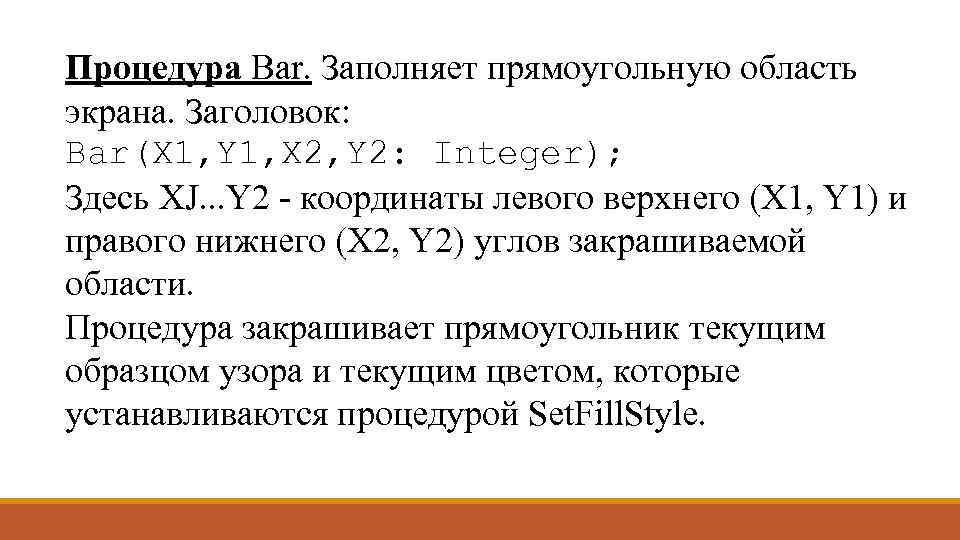 Процедура Bar. Заполняет прямоугольную область экрана. Заголовок:
Bar(X1,Y1,X2,Y2: Integer);
Здесь XJ...Y2 - координаты левого верхнего (X1, Y1) и правого нижнего (X2, Y2) углов закрашиваемой области.
Процедура закрашивает прямоугольник текущим образцом узора и текущим цветом, которые устанавливаются процедурой SetFillStyle.